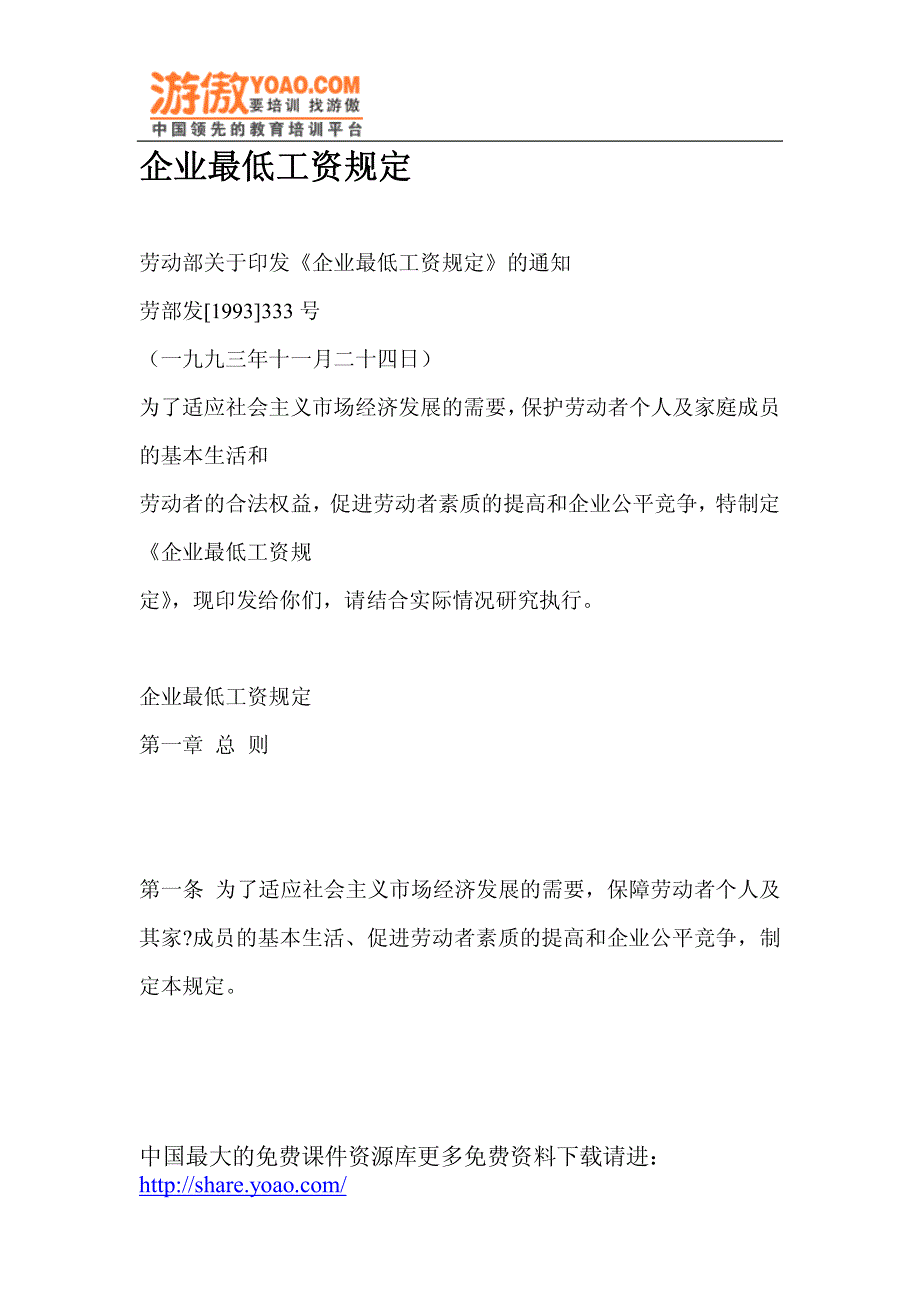 游傲 YOAO.COM 要培训 找游傲
中国领先的教育培训平台

企业最低工资规定

劳动部关于印发《企业最低工资规定》的通知
劳部发[1993]333 号
（一九九三年十一月二十四日）
为了适应社会主义市场经济发展的需要，保护劳动者个人及家庭成员的基本生活和
劳动者的合法权益，促进劳动者素质的提高和企业公平竞争，特制定《企业最低工资规
定》，现印发给你们，请结合实际情况研究执行。

企业最低工资规定
第一章 总 则

第一条 为了适应社会主义市场经济发展的需要，保障劳动者个人及其家?成员的基本生活、促进劳动者素质的提高和企业公平竞争，制定本规定。

中国最大的免费课件资源库更多免费资料下载请进：
http://share.yoao.com/